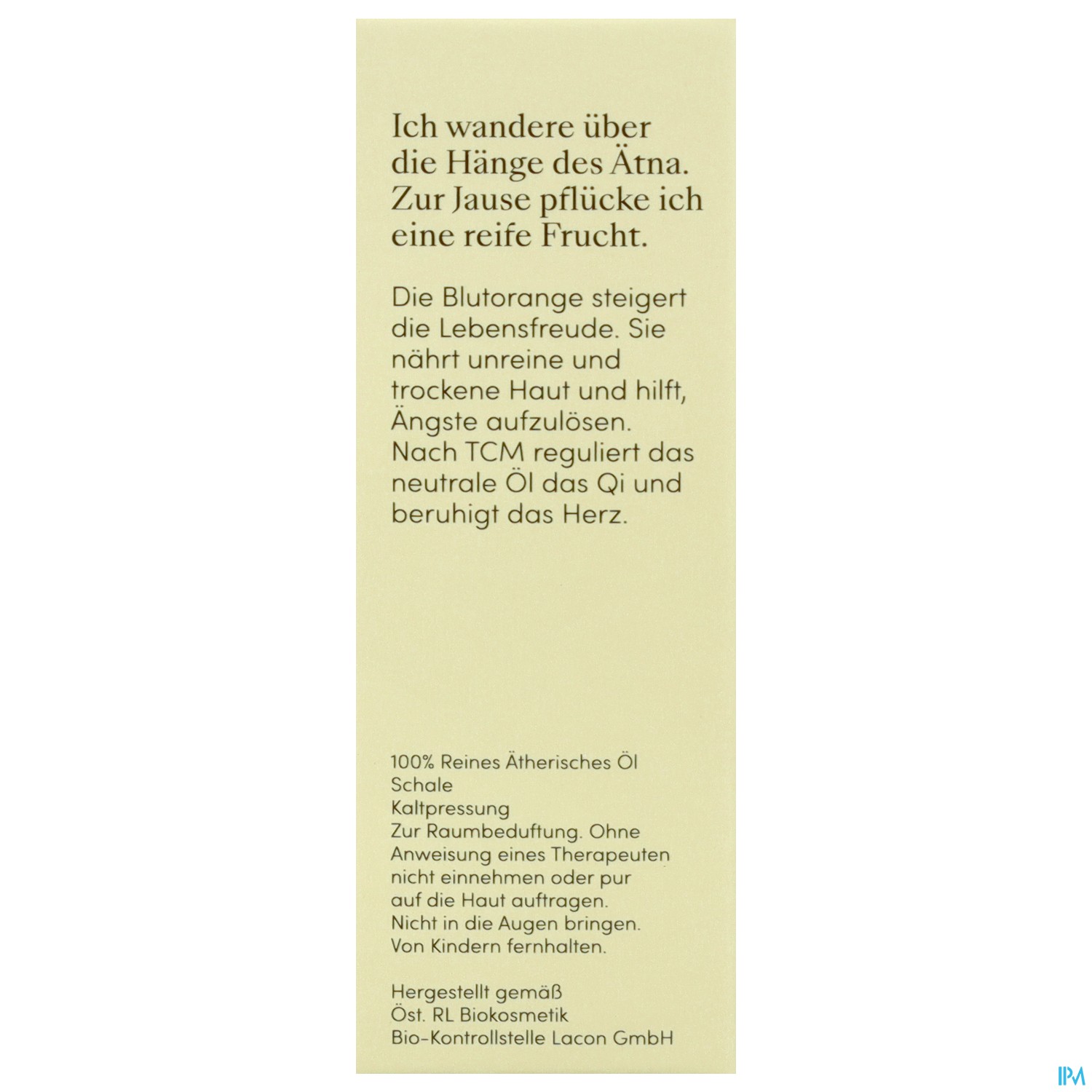 Ich wandere über die Hänge des Ätna. Zur Jause pflücke ich eine reife Frucht.

Die Blutorange steigert die Lebensfreude. Sie nährt unreine und trockene Haut und hilft, Ängste aufzulösen. Nach TCM reguliert das neutrale Öl das Qi und beruhigt das Herz.

100% Reines Ätherisches Öl
Schale
Kaltpressung
Zur Raumbeduftung. Ohne Anweisung eines Therapeuten nicht einnehmen oder pur auf die Haut auftragen.
Nicht in die Augen bringen.
Von Kindern fernhalten.

Hergestellt gemäß
Öst. RL Biokosmetik
Bio-Kontrollstelle Lacon GmbH

IPM